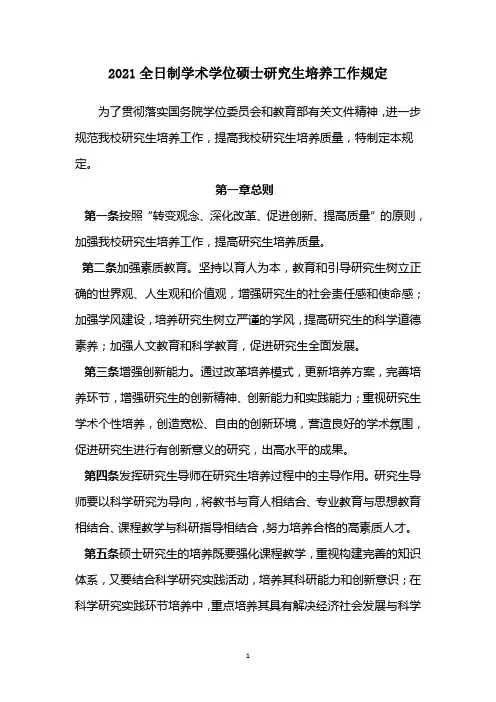 2021 全日制学术学位硕士研究生培养工作规定

为了贯彻落实国务院学位委员会和教育部有关文件精神，进一步规范我校研究生培养工作，提高我校研究生培养质量，特制定本规定。

第一章总则

第一条按照“转变观念、深化改革、促进创新、提高质量”的原则，加强我校研究生培养工作，提高研究生培养质量。

第二条加强素质教育。坚持以育人为本，教育和引导研究生树立正确的世界观、人生观和价值观，增强研究生的社会责任感和使命感；加强学风建设，培养研究生树立严谨的学风，提高研究生的科学道德素养；加强人文教育和科学教育，促进研究生全面发展。

第三条增强创新能力。通过改革培养模式，更新培养方案，完善培养环节，增强研究生的创新精神、创新能力和实践能力；重视研究生学术个性培养，创造宽松、自由的创新环境，营造良好的学术氛围，促进研究生进行有创新意义的研究，出高水平的成果。

第四条发挥研究生导师在研究生培养过程中的主导作用。研究生导师要以科学研究为导向，将教书与育人相结合、专业教育与思想教育相结合、课程教学与科研指导相结合，努力培养合格的高素质人才。

第五条硕士研究生的培养既要强化课程教学，重视构建完善的知识体系，又要结合科学研究实践活动，培养其科研能力和创新意识；在科学研究实践环节培养中，重点培养其具有解决经济社会发展与科学

1